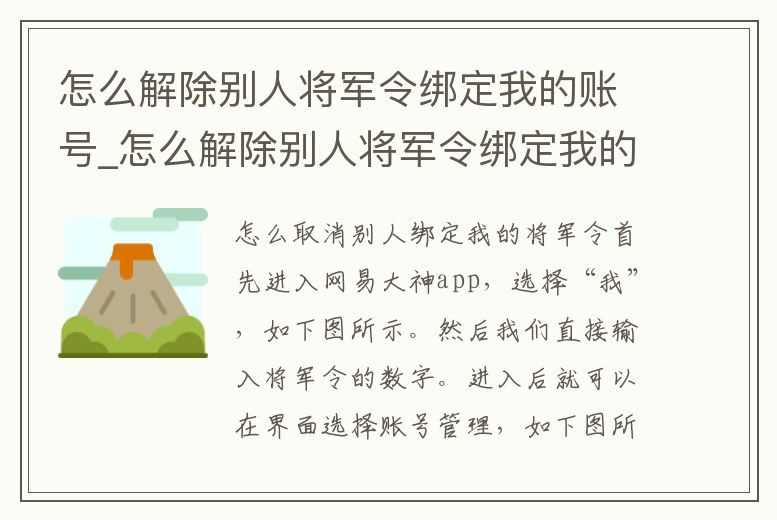 怎么解除别人将军令绑定我的账号_怎么解除别人将军令绑定我的

怎么取消别人绑定我的将军令首先进入网易大神app，选择“我”，如下图所示。然后我们直接输入将军令的数字。进入后就可以在界面选择账号管理，如下图所